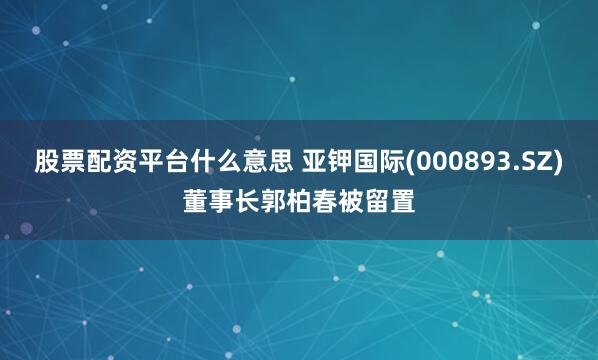 股票配资平台什么意思 亚钾国际(000893.SZ)董事长郭柏春被留置